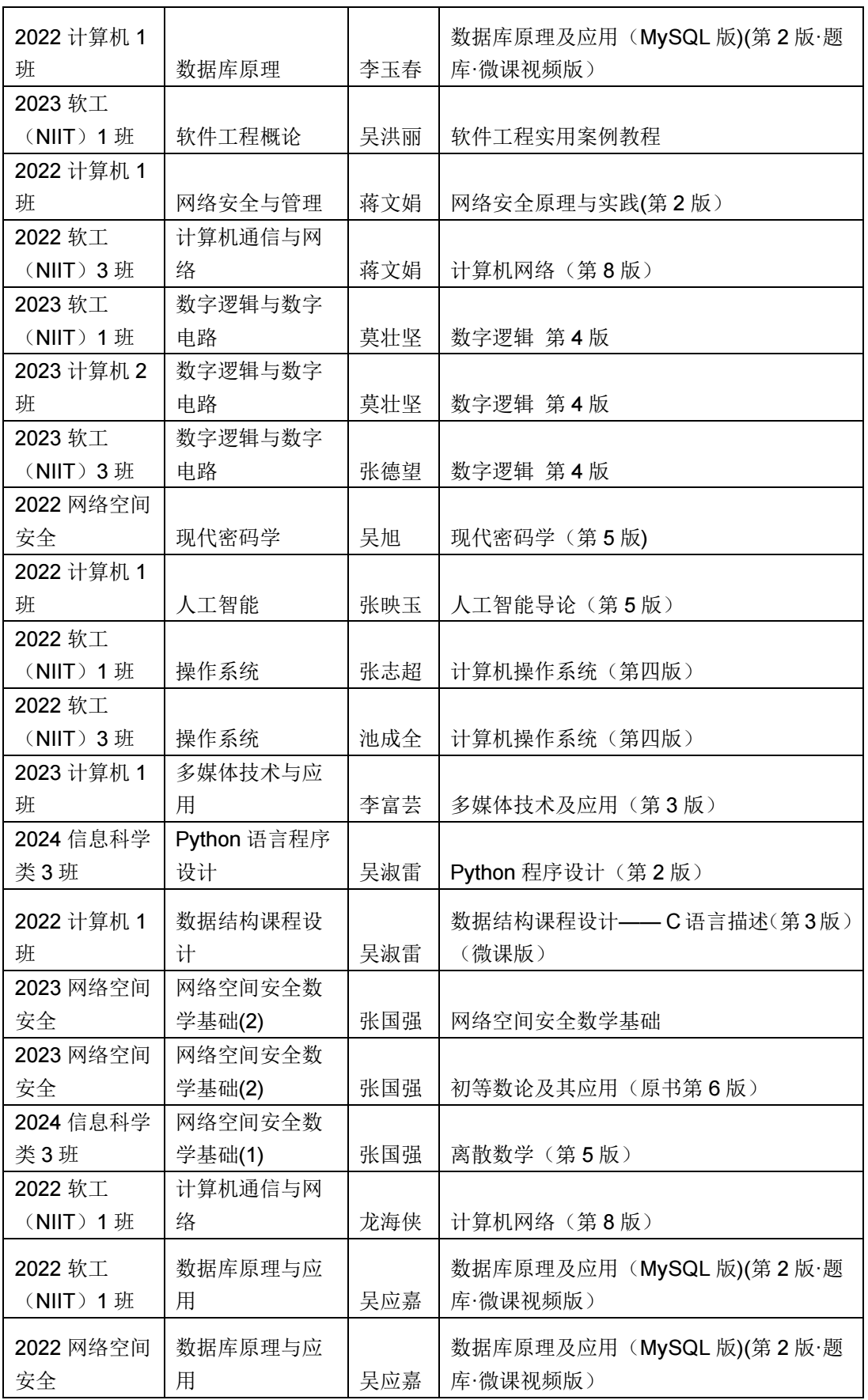 | | | | |
|---|---|---|---|
| 2022 计算机 1 班 | 数据库原理 | 李玉春 | 数据库原理及应用（MySQL 版)(第 2 版·题库·微课视频版） |
| 2023 软工（NIIT）1 班 | 软件工程概论 | 吴洪丽 | 软件工程实用案例教程 |
| 2022 计算机 1 班 | 网络安全与管理 | 蒋文娟 | 网络安全原理与实践(第 2 版） |
| 2022 软工（NIIT）3 班 | 计算机通信与网络 | 蒋文娟 | 计算机网络（第 8 版） |
| 2023 软工（NIIT）1 班 | 数字逻辑与数字电路 | 莫壮坚 | 数字逻辑 第 4 版 |
| 2023 计算机 2 班 | 数字逻辑与数字电路 | 莫壮坚 | 数字逻辑 第 4 版 |
| 2023 软工（NIIT）3 班 | 数字逻辑与数字电路 | 张德望 | 数字逻辑 第 4 版 |
| 2022 网络空间安全 | 现代密码学 | 吴旭 | 现代密码学（第 5 版) |
| 2022 计算机 1 班 | 人工智能 | 张映玉 | 人工智能导论（第 5 版） |
| 2022 软工（NIIT）1 班 | 操作系统 | 张志超 | 计算机操作系统（第四版） |
| 2022 软工（NIIT）3 班 | 操作系统 | 池成全 | 计算机操作系统（第四版） |
| 2023 计算机 1 班 | 多媒体技术与应用 | 李富芸 | 多媒体技术及应用（第 3 版） |
| 2024 信息科学类 3 班 | Python 语言程序设计 | 吴淑雷 | Python 程序设计（第 2 版） |
| 2022 计算机 1 班 | 数据结构课程设计 | 吴淑雷 | 数据结构课程设计—— C 语言描述(第 3 版）（微课版） |
| 2023 网络空间安全 | 网络空间安全数学基础(2) | 张国强 | 网络空间安全数学基础 |
| 2023 网络空间安全 | 网络空间安全数学基础(2) | 张国强 | 初等数论及其应用（原书第 6 版） |
| 2024 信息科学类 3 班 | 网络空间安全数学基础(1) | 张国强 | 离散数学（第 5 版） |
| 2022 软工（NIIT）1 班 | 计算机通信与网络 | 龙海侠 | 计算机网络（第 8 版） |
| 2022 软工（NIIT）1 班 | 数据库原理与应用 | 吴应嘉 | 数据库原理及应用（MySQL 版)(第 2 版·题库·微课视频版） |
| 2022 网络空间安全 | 数据库原理与应用 | 吴应嘉 | 数据库原理及应用（MySQL 版)(第 2 版·题库·微课视频版） |